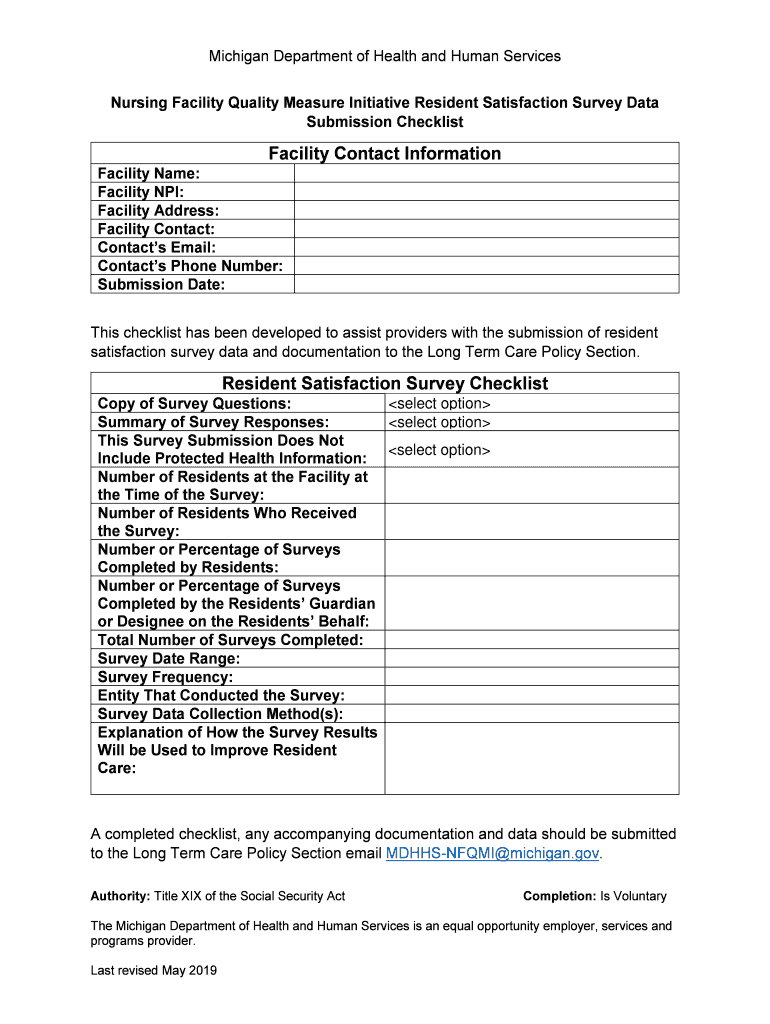 Michigan Department of Health and Human Services

Nursing Facility Quality Measure Initiative Resident Satisfaction Survey Data Submission Checklist

| Facility Contact Information | |
|---|---|
| Facility Name: | |
| Facility NPI: | |
| Facility Address: | |
| Facility Contact: | |
| Contact's Email: | |
| Contact's Phone Number: | |
| Submission Date: | |

This checklist has been developed to assist providers with the submission of resident satisfaction survey data and documentation to the Long Term Care Policy Section.

| Resident Satisfaction Survey Checklist | |
|---|---|
| Copy of Survey Questions: | <select option> |
| Summary of Survey Responses: | <select option> |
| This Survey Submission Does Not Include Protected Health Information: | <select option> |
| Number of Residents at the Facility at the Time of the Survey: | |
| Number of Residents Who Received the Survey: | |
| Number or Percentage of Surveys Completed by Residents: | |
| Number or Percentage of Surveys Completed by the Residents' Guardian or Designee on the Residents' Behalf: | |
| Total Number of Surveys Completed: | |
| Survey Date Range: | |
| Survey Frequency: | |
| Entity That Conducted the Survey: | |
| Survey Data Collection Method(s): | |
| Explanation of How the Survey Results Will be Used to Improve Resident Care: | |

A completed checklist, any accompanying documentation and data should be submitted to the Long Term Care Policy Section email MDHHS-NFQMI@michigan.gov.

Authority: Title XIX of the Social Security Act

Completion: Is Voluntary

The Michigan Department of Health and Human Services is an equal opportunity employer, services and programs provider.

Last revised May 2019